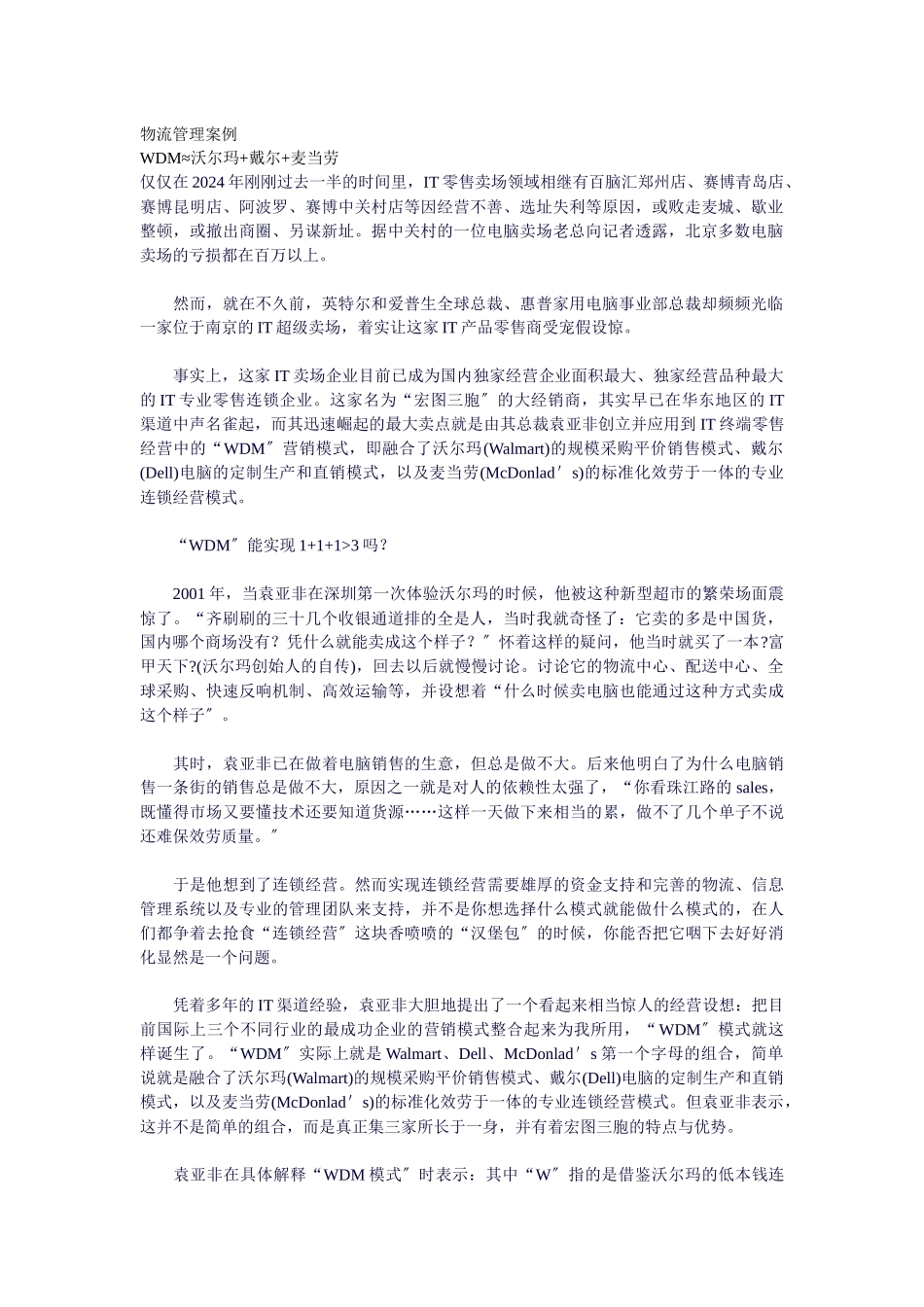 物流管理案例
WDM≈沃尔玛+戴尔+麦当劳
仅仅在2024年刚刚过去一半的时间里，IT零售卖场领域相继有百脑汇郑州店、赛博青岛店、赛博昆明店、阿波罗、赛博中关村店等因经营不善、选址失利等原因，或败走麦城、歇业整顿，或撤出商圈、另谋新址。据中关村的一位电脑卖场老总向记者透露，北京多数电脑卖场的亏损都在百万以上。

然而，就在不久前，英特尔和爱普生全球总裁、惠普家用电脑事业部总裁却频频光临一家位于南京的IT超级卖场，着实让这家IT产品零售商受宠假设惊。

事实上，这家IT卖场企业目前已成为国内独家经营企业面积最大、独家经营品种最大的IT专业零售连锁企业。这家名为“宏图三胞″的大经销商，其实早已在华东地区的IT渠道中声名雀起，而其迅速崛起的最大卖点就是由其总裁袁亚非创立并应用到IT终端零售经营中的“WDM″营销模式，即融合了沃尔玛(Walmart)的规模采购平价销售模式、戴尔(Dell)电脑的定制生产和直销模式，以及麦当劳(McDonlad′s)的标准化效劳于一体的专业连锁经营模式。

“WDM″能实现1+1+1>3吗？

2001年，当袁亚非在深圳第一次体验沃尔玛的时候，他被这种新型超市的繁荣场面震惊了。“齐刷刷的三十几个收银通道排的全是人，当时我就奇怪了：它卖的多是中国货，国内哪个商场没有？凭什么就能卖成这个样子？″怀着这样的疑问，他当时就买了一本?富甲天下?(沃尔玛创始人的自传)，回去以后就慢慢讨论。讨论它的物流中心、配送中心、全球采购、快速反响机制、高效运输等，并设想着“什么时候卖电脑也能通过这种方式卖成这个样子″。

其时，袁亚非已在做着电脑销售的生意，但总是做不大。后来他明白了为什么电脑销售一条街的销售总是做不大，原因之一就是对人的依赖性太强了，“你看珠江路的sales，既懂得市场又要懂技术还要知道货源……这样一天做下来相当的累，做不了几个单子不说还难保效劳质量。″

于是他想到了连锁经营。然而实现连锁经营需要雄厚的资金支持和完善的物流、信息管理系统以及专业的管理团队来支持，并不是你想选择什么模式就能做什么模式的，在人们都争着去抢食“连锁经营″这块香喷喷的“汉堡包″的时候，你能否把它咽下去好好消化显然是一个问题。

凭着多年的IT渠道经验，袁亚非大胆地提出了一个看起来相当惊人的经营设想：把目前国际上三个不同行业的最成功企业的营销模式整合起来为我所用，“WDM″模式就这样诞生了。“WDM″实际上就是Walmart、Dell、McDonlad′s第一个字母的组合，简单说就是融合了沃尔玛(Walmart)的规模采购平价销售模式、戴尔(Dell)电脑的定制生产和直销模式，以及麦当劳(McDonlad′s)的标准化效劳于一体的专业连锁经营模式。但袁亚非表示，这并不是简单的组合，而是真正集三家所长于一身，并有着宏图三胞的特点与优势。

袁亚非在具体解释“WDM模式″时表示：其中“W″指的是借鉴沃尔玛的低本钱连